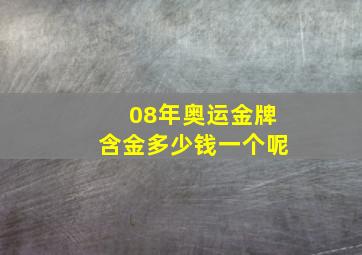 08年奥运金牌
含金多少钱一个呢